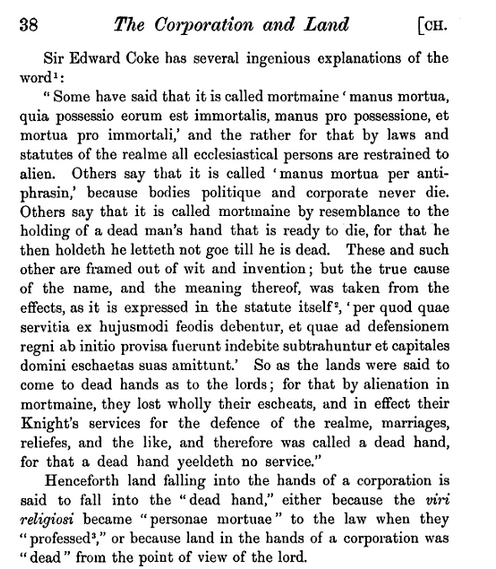 38 The Corporation and Land [CH.

Sir Edward Coke has several ingenious explanations of the word$^1$:

"Some have said that it is called mortmaine 'manus mortua, quia possessio eorum est immortalis, manus pro possessione, et mortua pro immortali,' and the rather for that by laws and statutes of the realme all ecclesiastical persons are restrained to alien. Others say that it is called 'manus mortua per antiphrasin,' because bodies politique and corporate never die. Others say that it is called mortmaine by resemblance to the holding of a dead man's hand that is ready to die, for that he then holdeth he letteth not goe till he is dead. These and such other are framed out of wit and invention; but the true cause of the name, and the meaning thereof, was taken from the effects, as it is expressed in the statute itself$^2$, 'per quod quae servitia ex hujusmodi feodis debentur, et quae ad defensionem regni ab initio provisa fuerunt indebite subtrahuntur et capitales domini eschaetas suas amittunt.' So as the lands were said to come to dead hands as to the lords; for that by alienation in mortmaine, they lost wholly their escheats, and in effect their Knight's services for the defence of the realme, marriages, reliefes, and the like, and therefore was called a dead hand, for that a dead hand yeeldeth no service."

Henceforth land falling into the hands of a corporation is said to fall into the "dead hand," either because the viri religiosi became "personae mortuae" to the law when they "professed$^3$," or because land in the hands of a corporation was "dead" from the point of view of the lord.